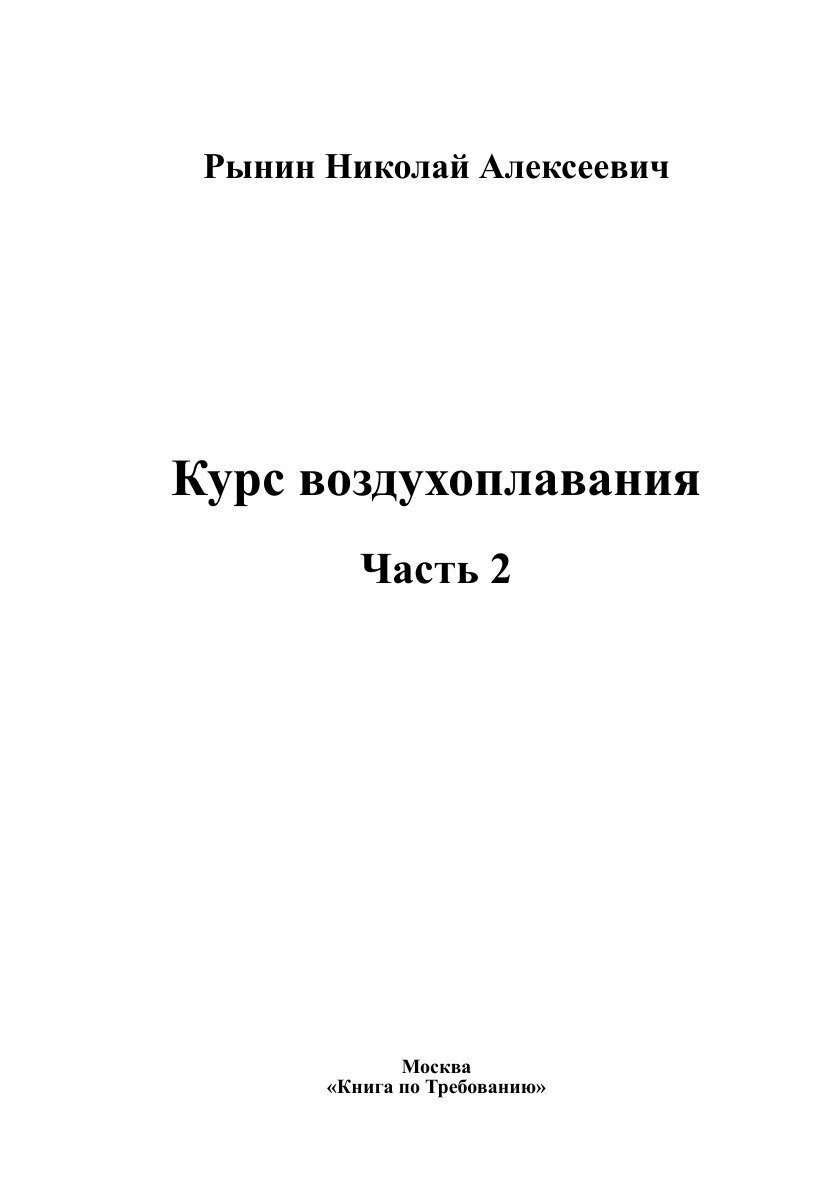 Рынин Николай Алексеевич

Курс воздухоплавания

Часть 2

Москва
«Книга по Требованию»